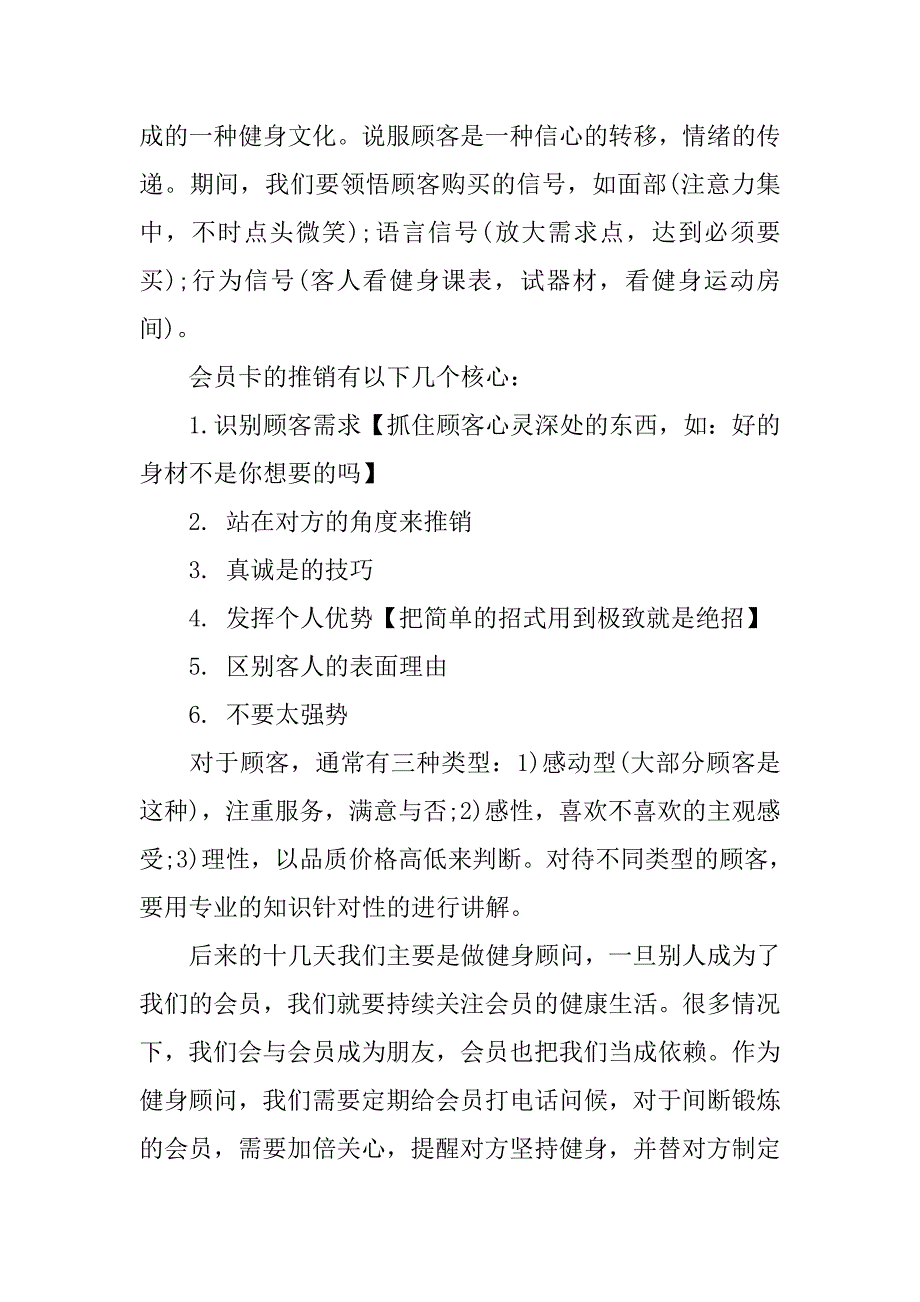 成的一种健身文化。说服顾客是一种信心的转移，情绪的传递。期间，我们要领悟顾客购买的信号，如面部(注意力集中，不时点头微笑);语言信号(放大需求点，达到必须要买);行为信号(客人看健身课表，试器材，看健身运动房间)。

会员卡的推销有以下几个核心：

1.识别顾客需求【抓住顾客心灵深处的东西，如：好的身材不是你想要的吗】

2. 站在对方的角度来推销

3. 真诚是的技巧

4. 发挥个人优势【把简单的招式用到极致就是绝招】

5. 区别客人的表面理由

6. 不要太强势

对于顾客，通常有三种类型：1)感动型(大部分顾客是这种)，注重服务，满意与否;2)感性，喜欢不喜欢的主观感受;3)理性，以品质价格高低来判断。对待不同类型的顾客，要用专业的知识针对性的进行讲解。

后来的十几天我们主要是做健身顾问，一旦别人成为了我们的会员，我们就要持续关注会员的健康生活。很多情况下，我们会与会员成为朋友，会员也把我们当成依赖。作为健身顾问，我们需要定期给会员打电话问候，对于间断锻炼的会员，需要加倍关心，提醒对方坚持健身，并替对方制定